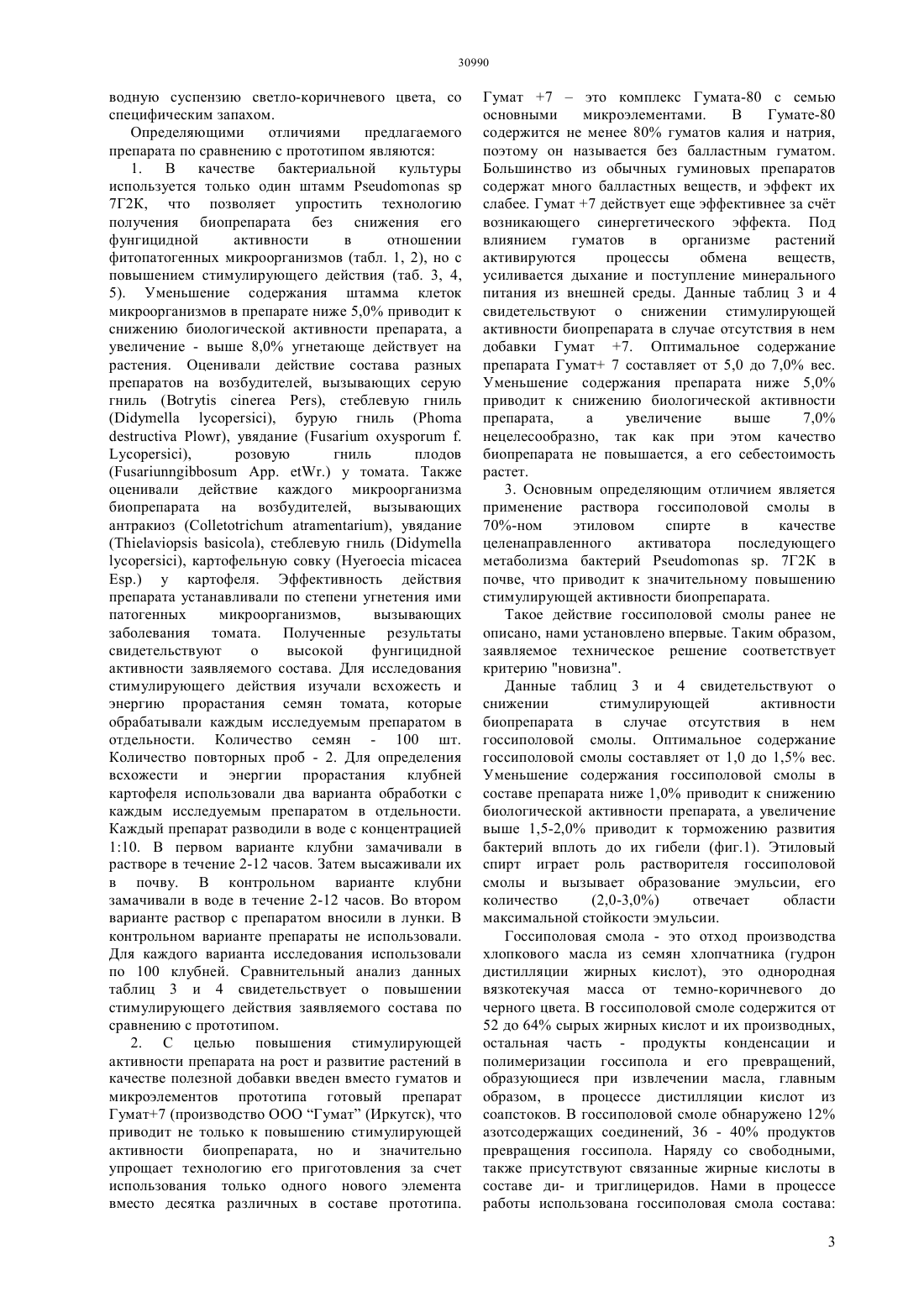 30990

водную суспензию светло-коричневого цвета, со специфическим запахом.

Определяющими отличиями предлагаемого препарата по сравнению с прототипом являются:

1. В качестве бактериальной культуры используется только один штамм Pseudomonas sp 7Г2К, что позволяет упростить технологию получения биопрепарата без снижения его фунгицидной активности в отношении фитопатогенных микроорганизмов (табл. 1, 2), но с повышением стимулирующего действия (таб. 3, 4, 5). Уменьшение содержания штамма клеток микроорганизмов в препарате ниже 5,0% приводит к снижению биологической активности препарата, а увеличение - выше 8,0% угнетающе действует на растения. Оценивали действие состава разных препаратов на возбудителей, вызывающих серую гниль (Botrytis cinerea Pers), стеблевую гниль (Didymella lycopersici), бурую гниль (Phoma destructiva Plowr), увядание (Fusarium oxysporum f. Lycopersici), розовую гниль плодов (Fusariunngibbosum App. etWr.) у томата. Также оценивали действие каждого микроорганизма биопрепарата на возбудителей, вызывающих антракиоз (Colletotrichum atramentarium), увядание (Thielaviopsis basicola), стеблевую гниль (Didymella lycopersici), картофельную совку (Hyeroecia micacea Esp.) у картофеля. Эффективность действия препарата устанавливали по степени угнетения ими патогенных микроорганизмов, вызывающих заболевания томата. Полученные результаты свидетельствуют о высокой фунгицидной активности заявляемого состава. Для исследования стимулирующего действия изучали всхожесть и энергию прорастания семян томата, которые обрабатывали каждым исследуемым препаратом в отдельности. Количество семян - 100 шт. Количество повторных проб - 2. Для определения всхожести и энергии прорастания клубней картофеля использовали два варианта обработки с каждым исследуемым препаратом в отдельности. Каждый препарат разводили в воде с концентрацией 1:10. В первом варианте клубни замачивали в растворе в течение 2-12 часов. Затем высаживали их в почву. В контрольном варианте клубни замачивали в воде в течение 2-12 часов. Во втором варианте раствор с препаратом вносили в лунки. В контрольном варианте препараты не использовали. Для каждого варианта исследования использовали по 100 клубней. Сравнительный анализ данных таблиц 3 и 4 свидетельствует о повышении стимулирующего действия заявляемого состава по сравнению с прототипом.

2. С целью повышения стимулирующей активности препарата на рост и развитие растений в качестве полезной добавки введен вместо гуматов и микроэлементов прототипа готовый препарат Гумат+7 (производство ООО “Гумат” (Иркутск), что приводит не только к повышению стимулирующей активности биопрепарата, но и значительно упрощает технологию его приготовления за счет использования только одного нового элемента вместо десятка различных в составе прототипа. Гумат +7 – это комплекс Гумата-80 с семью основными микроэлементами. В Гумате-80 содержится не менее 80% гуматов калия и натрия, поэтому он называется без балластным гуматом. Большинство из обычных гуминовых препаратов содержат много балластных веществ, и эффект их слабее. Гумат +7 действует еще эффективнее за счёт возникающего синергетического эффекта. Под влиянием гуматов в организме растений активируются процессы обмена веществ, усиливается дыхание и поступление минерального питания из внешней среды. Данные таблиц 3 и 4 свидетельствуют о снижении стимулирующей активности биопрепарата в случае отсутствия в нем добавки Гумат +7. Оптимальное содержание препарата Гумат+ 7 составляет от 5,0 до 7,0% вес. Уменьшение содержания препарата ниже 5,0% приводит к снижению биологической активности препарата, а увеличение выше 7,0% нецелесообразно, так как при этом качество биопрепарата не повышается, а его себестоимость растет.

3. Основным определяющим отличием является применение раствора госсиполовой смолы в 70%-ном этиловом спирте в качестве целенаправленного активатора последующего метаболизма бактерий Pseudomonas sp. 7Г2К в почве, что приводит к значительному повышению стимулирующей активности биопрепарата.

Такое действие госсиполовой смолы ранее не описано, нами установлено впервые. Таким образом, заявляемое техническое решение соответствует критерию "новизна".

Данные таблиц 3 и 4 свидетельствуют о снижении стимулирующей активности биопрепарата в случае отсутствия в нем госсиполовой смолы. Оптимальное содержание госсиполовой смолы составляет от 1,0 до 1,5% вес. Уменьшение содержания госсиполовой смолы в составе препарата ниже 1,0% приводит к снижению биологической активности препарата, а увеличение выше 1,5-2,0% приводит к торможению развития бактерий вплоть до их гибели (фиг.1). Этиловый спирт играет роль растворителя госсиполовой смолы и вызывает образование эмульсии, его количество (2,0-3,0%) отвечает области максимальной стойкости эмульсии.

Госсиполовая смола - это отход производства хлопкового масла из семян хлопчатника (гудрон дистилляции жирных кислот), это однородная вязкотекучая масса от темно-коричневого до черного цвета. В госсиполовой смоле содержится от 52 до 64% сырых жирных кислот и их производных, остальная часть - продукты конденсации и полимеризации госсипола и его превращений, образующиеся при извлечении масла, главным образом, в процессе дистилляции кислот из соапстоков. В госсиполовой смоле обнаружено 12% азотсодержащих соединений, 36 - 40% продуктов превращения госсипола. Наряду со свободными, также присутствуют связанные жирные кислоты в составе ди- и триглицеридов. Нами в процессе работы использована госсиполовая смола состава:

3